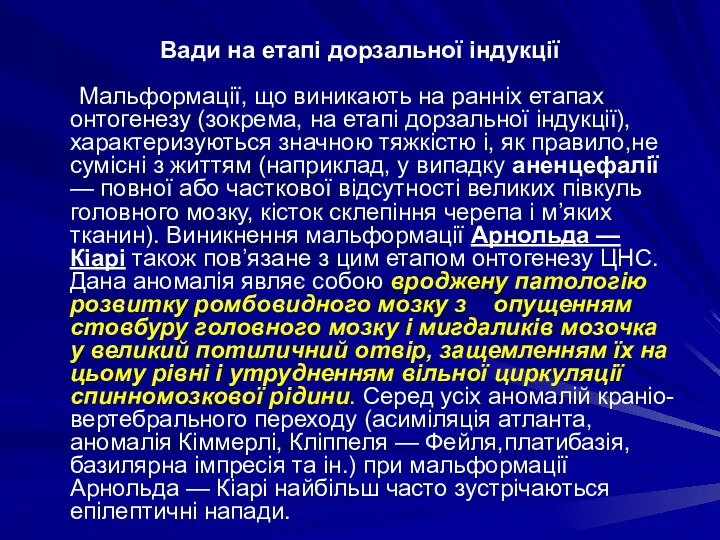 Вади на етапі дорзальної індукції

Мальформації, що виникають на ранніх етапах онтогенезу (зокрема, на етапі дорзальної індукції), характеризуються значною тяжкістю і, як правило,не сумісні з життям (наприклад, у випадку аненцефалії — повної або часткової відсутності великих півкуль головного мозку, кісток склепіння черепа і м'яких тканин). Виникнення мальформації Арнольда — Кіарі також пов'язане з цим етапом онтогенезу ЦНС. Дана аномалія являє собою вроджену патологію розвитку ромбовидного мозку з опущенням стовбуру головного мозку і мигдаликів мозочка у великий потиличний отвір, защемленням їх на цьому рівні і утрудненням вільної циркуляції спинномозкової рідини. Серед усіх аномалій краніо-вертебрального переходу (асиміляція атланта, аномалія Кіммерлі, Кліппеля — Фейля,платибазія, базилярна імпресія та ін.) при мальформації Арнольда — Кіарі найбільш часто зустрічаються епілептичні напади.